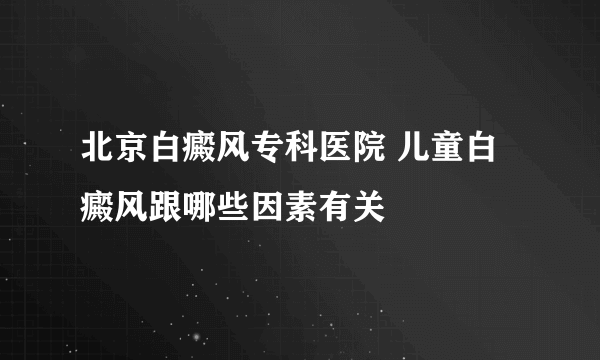 北京白癜风专科医院 儿童白癜风跟哪些因素有关